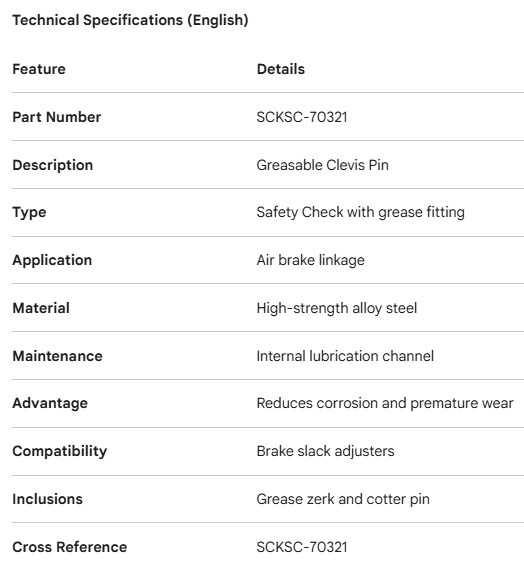 Technical Specifications (English)

| Feature | Details |
|---|---|
| Part Number | SCKSC-70321 |
| Description | Greasable Clevis Pin |
| Type | Safety Check with grease fitting |
| Application | Air brake linkage |
| Material | High-strength alloy steel |
| Maintenance | Internal lubrication channel |
| Advantage | Reduces corrosion and premature wear |
| Compatibility | Brake slack adjusters |
| Inclusions | Grease zerk and cotter pin |
| Cross Reference | SCKSC-70321 |